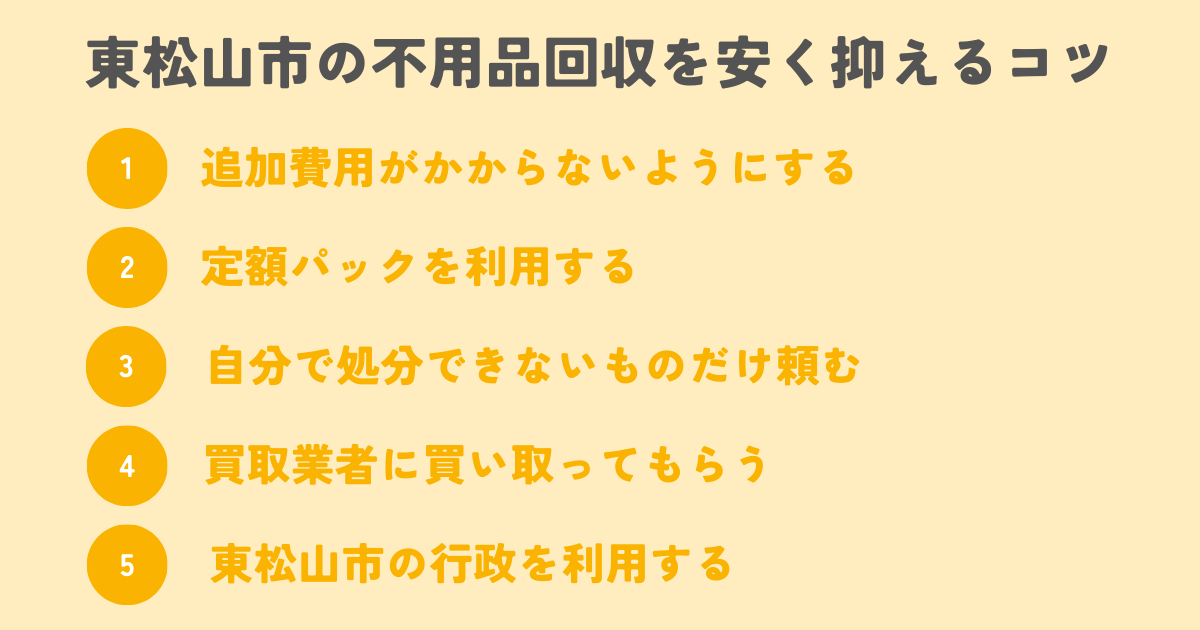 東松山市の不用品回収を安く抑えるコツ

1 追加費用がかからないようにする

2 定額パックを利用する

3 自分で処分できないものだけ頼む

4 買取業者に買い取ってもらう

5 東松山市の行政を利用する